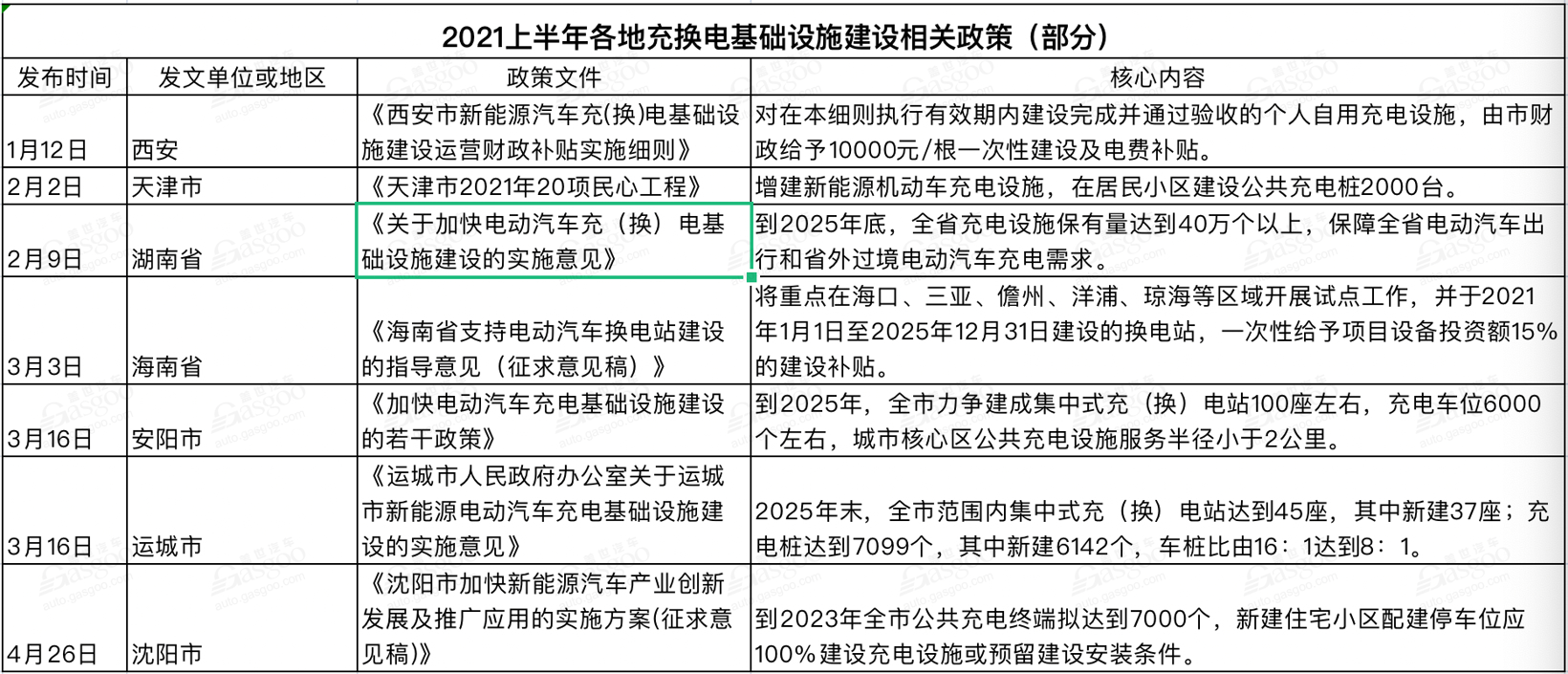 2021上半年各地充换电基础设施建设相关政策（部分）

| 发布时间 | 发文单位或地区 | 政策文件 | 核心内容 |
|---|---|---|---|
| 1月12日 | 西安 | 《西安市新能源汽车充(换)电基础设施建设运营财政补贴实施细则》 | 对在本细则执行有效期内建设完成并通过验收的个人自用充电设施，由市财政给予10000元/根一次性建设及电费补贴。 |
| 2月2日 | 天津市 | 《天津市2021年20项民心工程》 | 增建新能源机动车充电设施，在居民小区建设公共充电桩2000台。 |
| 2月9日 | 湖南省 | 《关于加快电动汽车充（换）电基础设施建设的实施意见》 | 到2025年底，全省充电设施保有量达到40万个以上，保障全省电动汽车出行和省外过境电动汽车充电需求。 |
| 3月3日 | 海南省 | 《海南省支持电动汽车换电站建设的指导意见（征求意见稿）》 | 将重点在海口、三亚、儋州、洋浦、琼海等区域开展试点工作，并于2021年1月1日至2025年12月31日建设的换电站，一次性给予项目设备投资额15%的建设补贴。 |
| 3月16日 | 安阳市 | 《加快电动汽车充电基础设施建设的若干政策》 | 到2025年，全市力争建成集中式充（换）电站100座左右，充电车位6000个左右，城市核心区公共充电设施服务半径小于2公里。 |
| 3月16日 | 运城市 | 《运城市人民政府办公室关于运城市新能源电动汽车充电基础设施建设的实施意见》 | 2025年末，全市范围内集中式充（换）电站达到45座，其中新建37座；充电桩达到7099个，其中新建6142个，车桩比由16：1达到8：1。 |
| 4月26日 | 沈阳市 | 《沈阳市加快新能源汽车产业创新发展及推广应用的实施方案(征求意见稿)》 | 到2023年全市公共充电终端拟达到7000个，新建住宅小区配建停车位应100%建设充电设施或预留建设安装条件。 |